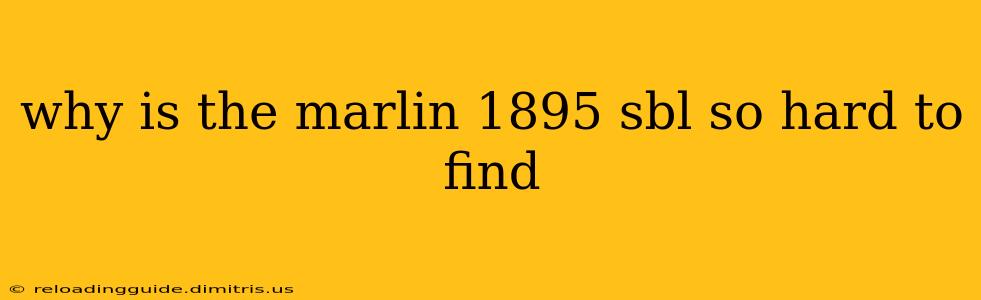 why is the marlin 1895 sbl so hard to find

© reloadingguide.dimitris.us